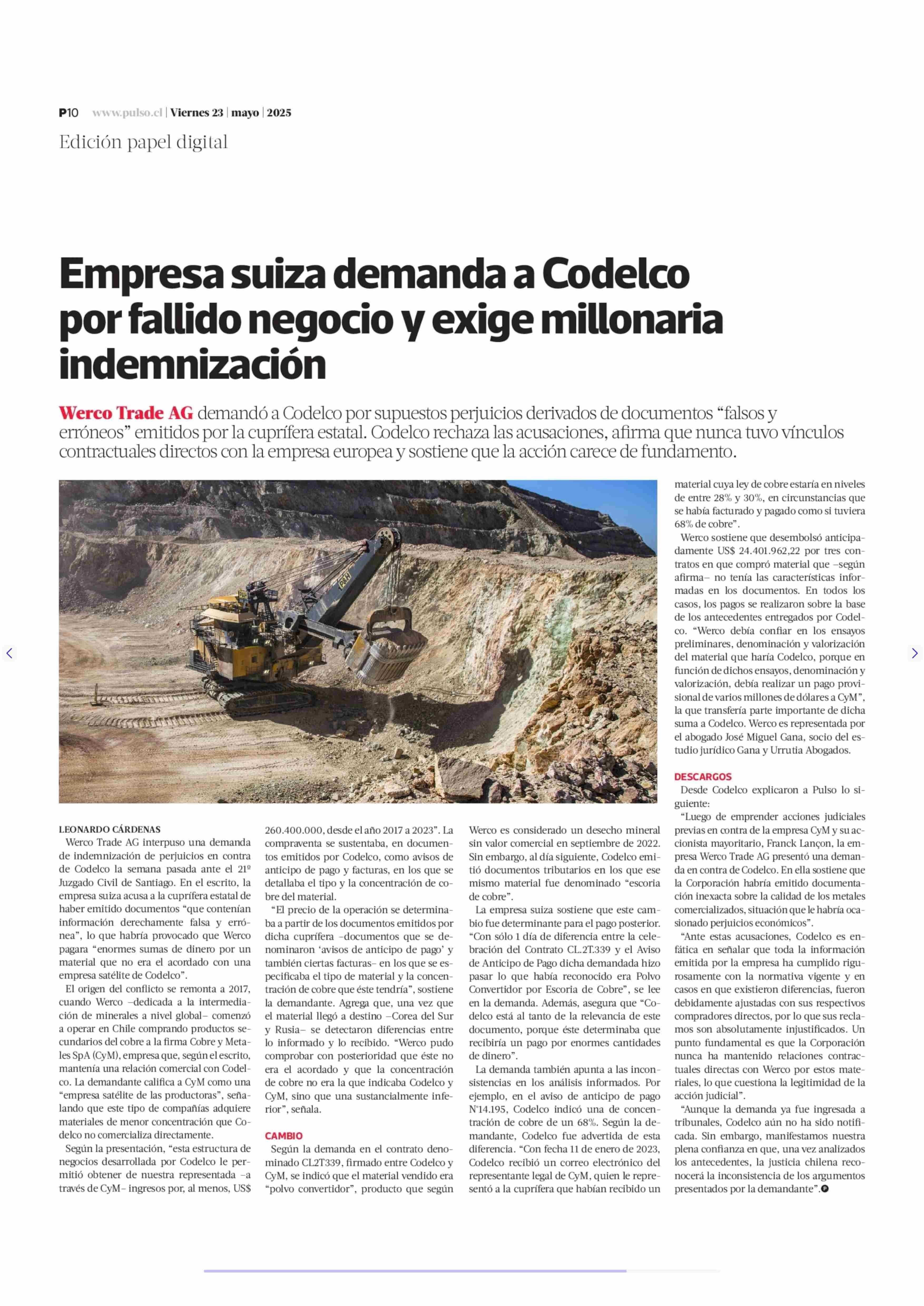 P10 www.pulso.cl | Viernes 23 | mayo | 2025

Edición papel digital

Empresa suiza demanda a Codelco por fallido negocio y exige millonaria indemnización

Werco Trade AG demandó a Codelco por supuestos perjuicios derivados de documentos “falsos y erróneos” emitidos por la cuprífera estatal. Codelco rechaza las acusaciones, afirma que nunca tuvo vínculos contractuales directos con la empresa europea y sostiene que la acción carece de fundamento.

LEONARDO CÁRDENAS

Werco Trade AG interpuso una demanda de indemnización de perjuicios en contra de Codelco la semana pasada ante el 21º Juzgado Civil de Santiago. En el escrito, la empresa suiza acusa a la cuprífera estatal de haber emitido documentos “que contenían información derechamente falsa y errónea”, lo que habría provocado que Werco pagara “enormes sumas de dinero por un material que no era el acordado con una empresa satélite de Codelco”.

El origen del conflicto se remonta a 2017, cuando Werco –dedicada a la intermediación de minerales a nivel global– comenzó a operar en Chile comprando productos secundarios del cobre a la firma Cobre y Metales SpA (CyM), empresa que, según el escrito, mantenía una relación comercial con Codelco. La demandante califica a CyM como una “empresa satélite de las productoras”, señalando que este tipo de compañías adquiere materiales de menor concentración que Codelco no comercializa directamente.

Según la presentación, “esta estructura de negocios desarrollada por Codelco le permitió obtener de nuestra representada –a través de CyM– ingresos por, al menos, US$ 260.400.000, desde el año 2017 a 2023”. La compraventa se sustentaba, en documentos emitidos por Codelco, como avisos de anticipo de pago y facturas, en los que se detallaba el tipo y la concentración de cobre del material.

“El precio de la operación se determinaba a partir de los documentos emitidos por dicha cuprífera –documentos que se denominaron ‘avisos de anticipo de pago’ y también ciertas facturas– en los que se especificaba el tipo de material y la concentración de cobre que éste tendría”, sostiene la demandante. Agrega que, una vez que el material llegó a destino –Corea del Sur y Rusia– se detectaron diferencias entre lo informado y lo recibido. “Werco pudo comprobar con posterioridad que éste no era el acordado y que la concentración de cobre no era la que indicaba Codelco y CyM, sino que una sustancialmente inferior”, señala.

CAMBIO

Según la demanda en el contrato denominado CL2T339, firmado entre Codelco y CyM, se indicó que el material vendido era “polvo convertidor”, producto que según Werco es considerado un desecho mineral sin valor comercial en septiembre de 2022. Sin embargo, al día siguiente, Codelco emitió documentos tributarios en los que ese mismo material fue denominado “escoria de cobre”.

La empresa suiza sostiene que este cambio fue determinante para el pago posterior. “Con sólo 1 día de diferencia entre la celebración del Contrato CL.2T.339 y el Aviso de Anticipo de Pago dicha demandada hizo pasar lo que había reconocido era Polvo Convertidor por Escoria de Cobre”, se lee en la demanda. Además, asegura que “Codelco está al tanto de la relevancia de este documento, porque éste determinaba que recibiría un pago por enormes cantidades de dinero”.

La demanda también apunta a las inconsistencias en los análisis informados. Por ejemplo, en el aviso de anticipo de pago N°14.195, Codelco indicó una de concentración de cobre de un 68%. Según la demandante, Codelco fue advertida de esta diferencia. “Con fecha 11 de enero de 2023, Codelco recibió un correo electrónico del representante legal de CyM, quien le representó a la cuprífera que habían recibido un material cuya ley de cobre estaría en niveles de entre 28% y 30%, en circunstancias que se había facturado y pagado como si tuviera 68% de cobre”.

Werco sostiene que desembolsó anticipadamente US$ 24.401.962,22 por tres contratos en que compró material que –según afirma– no tenía las características informadas en los documentos. En todos los casos, los pagos se realizaron sobre la base de los antecedentes entregados por Codelco. “Werco debía confiar en los ensayos preliminares, denominación y valorización del material que haría Codelco, porque en función de dichos ensayos, denominación y valorización, debía realizar un pago provisional de varios millones de dólares a CyM”, la que transfería parte importante de dicha suma a Codelco. Werco es representada por el abogado José Miguel Gana, socio del estudio jurídico Gana y Urrutia Abogados.

DESCARGOS

Desde Codelco explicaron a Pulso lo siguiente:

“Luego de emprender acciones judiciales previas en contra de la empresa CyM y su accionista mayoritario, Franck Lançon, la empresa Werco Trade AG presentó una demanda en contra de Codelco. En ella sostiene que la Corporación habría emitido documentación inexacta sobre la calidad de los metales comercializados, situación que le habría ocasionado perjuicios económicos”.

“Ante estas acusaciones, Codelco es enfática en señalar que toda la información emitida por la empresa ha cumplido rigurosamente con la normativa vigente y en casos en que existieron diferencias, fueron debidamente ajustadas con sus respectivos compradores directos, por lo que sus reclamos son absolutamente injustificados. Un punto fundamental es que la Corporación nunca ha mantenido relaciones contractuales directas con Werco por estos materiales, lo que cuestiona la legitimidad de la acción judicial”.

“Aunque la demanda ya fue ingresada a tribunales, Codelco aún no ha sido notificada. Sin embargo, manifestamos nuestra plena confianza en que, una vez analizados los antecedentes, la justicia chilena reconocerá la inconsistencia de los argumentos presentados por la demandante”.